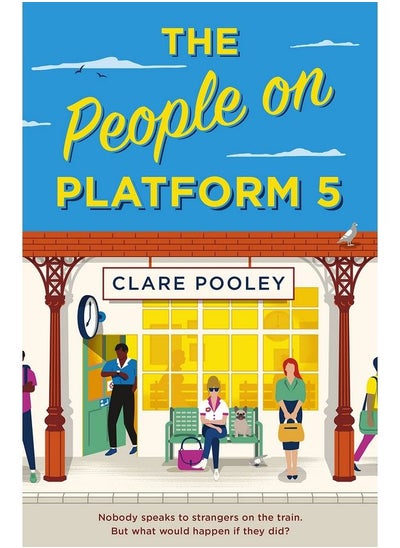 THE
People on
PLATFORM 5

CLARE POOLEY

Nobody speaks to strangers on the train.
But what would happen if they did?